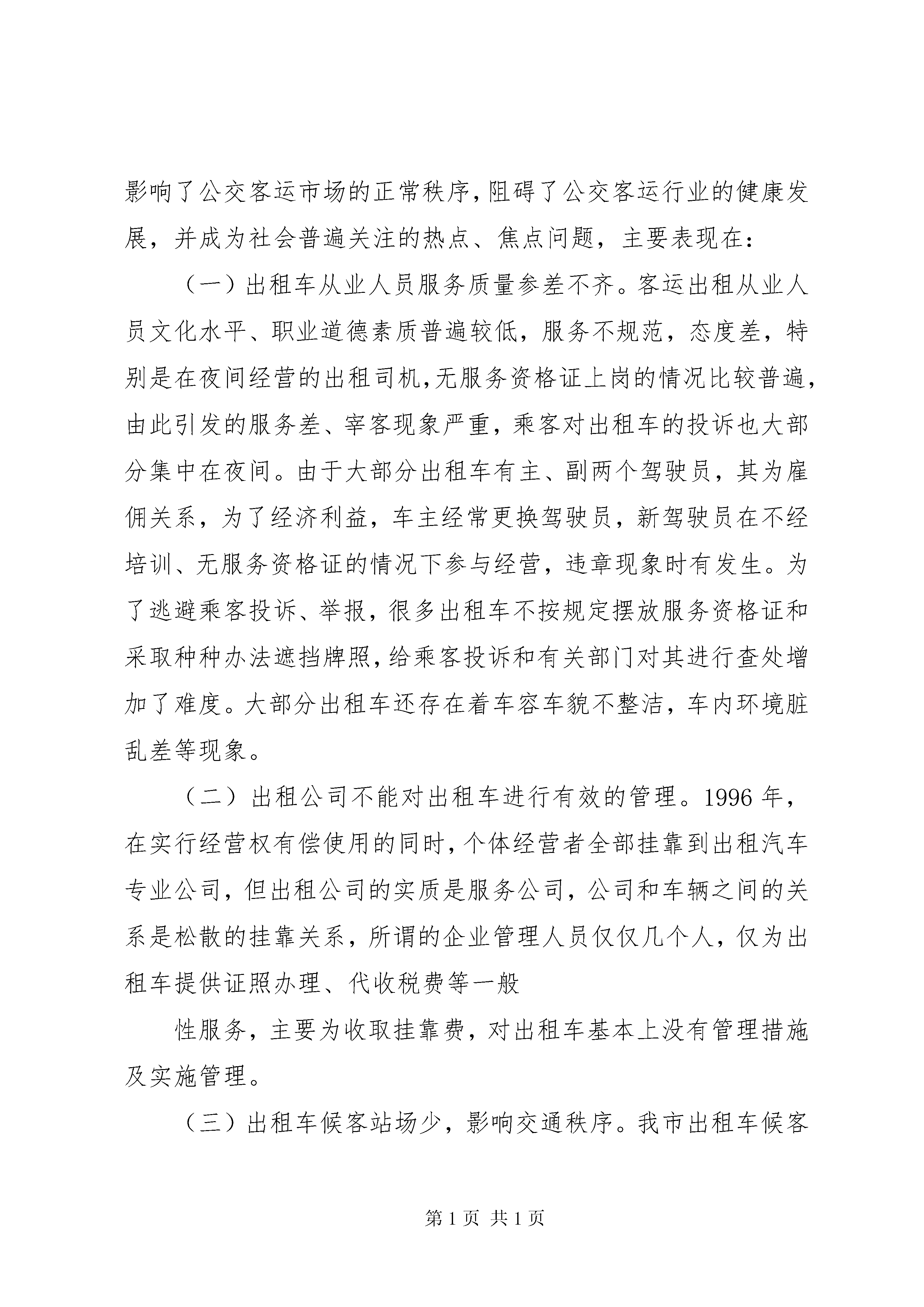 影响了公交客运市场的正常秩序,阻碍了公交客运行业的健康发展，并成为社会普遍关注的热点、焦点问题，主要表现在:

（一）出租车从业人员服务质量参差不齐。客运出租从业人员文化水平、职业道德素质普遍较低，服务不规范，态度差，特别是在夜间经营的出租司机,无服务资格证上岗的情况比较普遍,由此引发的服务差、宰客现象严重，乘客对出租车的投诉也大部分集中在夜间。由于大部分出租车有主、副两个驾驶员，其为雇佣关系，为了经济利益，车主经常更换驾驶员，新驾驶员在不经培训、无服务资格证的情况下参与经营，违章现象时有发生。为了逃避乘客投诉、举报，很多出租车不按规定摆放服务资格证和采取种种办法遮挡牌照,给乘客投诉和有关部门对其进行查处增加了难度。大部分出租车还存在着车容车貌不整洁，车内环境脏乱差等现象。

（二）出租公司不能对出租车进行有效的管理。1996 年，在实行经营权有偿使用的同时,个体经营者全部挂靠到出租汽车专业公司，但出租公司的实质是服务公司，公司和车辆之间的关系是松散的挂靠关系，所谓的企业管理人员仅仅几个人，仅为出租车提供证照办理、代收税费等一般

性服务，主要为收取挂靠费，对出租车基本上没有管理措施及实施管理。

（三）出租车候客站场少，影响交通秩序。我市出租车候客

第 1 页 共 1 页